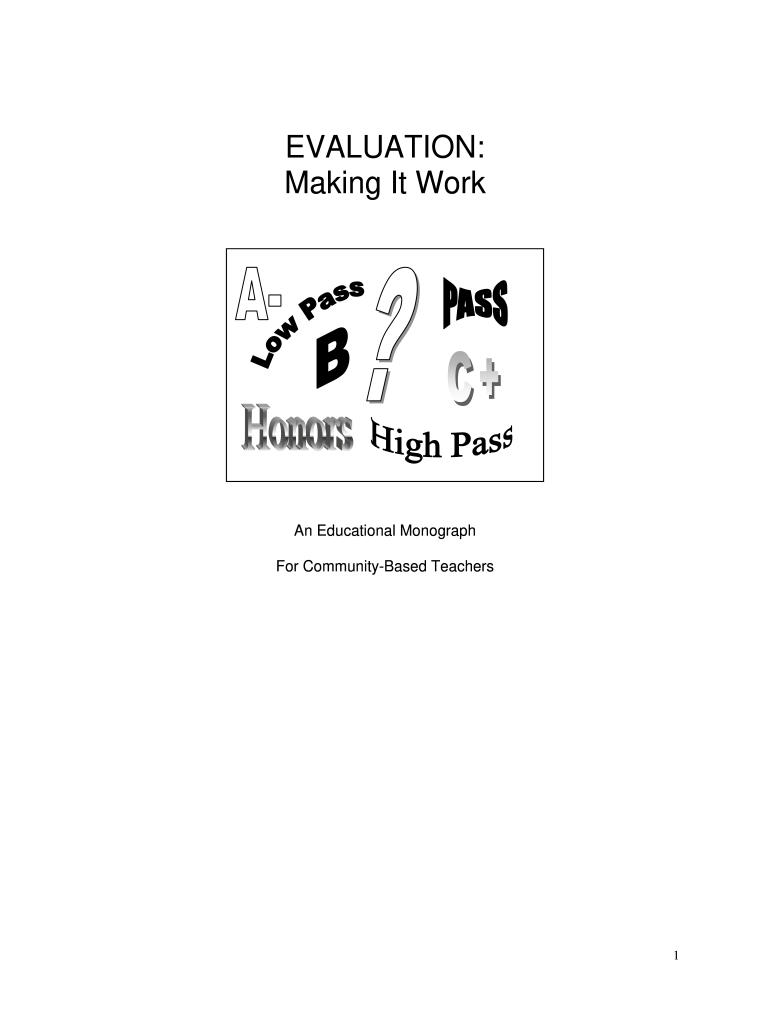 EVALUATION:
Making It Work

A-
Low Pass
?
PASS
B
C+
Honors
High Pass

An Educational Monograph

For Community-Based Teachers

1